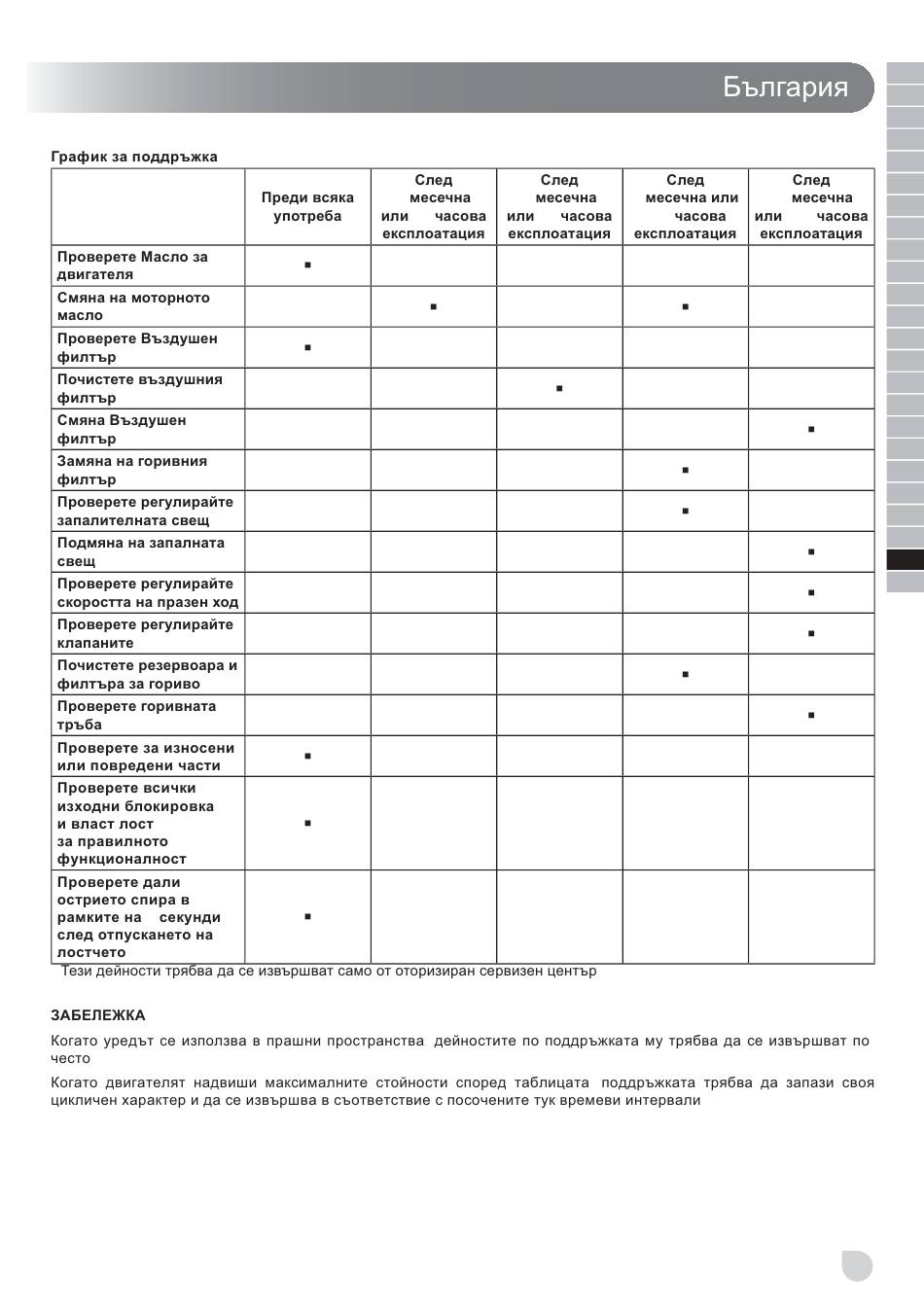 България

График за поддръжка

|  | Преди всяка употреба | След месечна или часова експлоатация | След месечна или часова експлоатация | След месечна или часова експлоатация | След месечна или часова експлоатация |
|---|---|---|---|---|---|
| Проверете Масло за двигателя | ▪ |  |  |  |  |
| Смяна на моторното масло |  | ▪ |  | ▪ |  |
| Проверете Въздушен филтър | ▪ |  |  |  |  |
| Почистете въздушния филтър |  |  | ▪ |  |  |
| Смяна Въздушен филтър |  |  |  |  | ▪ |
| Замяна на горивния филтър |  |  |  | ▪ |  |
| Проверете регулирайте запалителната свещ |  |  |  | ▪ |  |
| Подмяна на запалната свещ |  |  |  |  | ▪ |
| Проверете регулирайте скоростта на празен ход |  |  |  |  | ▪ |
| Проверете регулирайте клапаните |  |  |  |  | ▪ |
| Почистете резервоара и филтъра за гориво |  |  |  | ▪ |  |
| Проверете горивната тръба |  |  |  |  | ▪ |
| Проверете за износени или повредени части | ▪ |  |  |  |  |
| Проверете всички изходни блокировка и власт лост за правилното функционалност | ▪ |  |  |  |  |
| Проверете дали острието спира в рамките на секунди след отпускането на лостчето | ▪ |  |  |  |  |

Тези дейности трябва да се извършват само от оторизиран сервизен център

ЗАБЕЛЕЖКА

Когато уредът се използва в прашни пространства дейностите по поддръжката му трябва да се извършват по често

Когато двигателят надвиши максималните стойности според таблицата поддръжката трябва да запази своя цикличен характер и да се извършва в съответствие с посочените тук времеви интервали